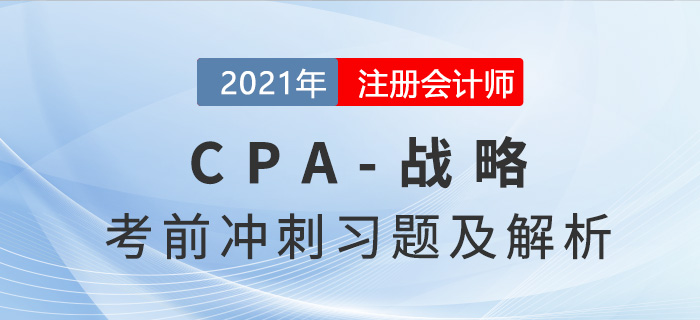 2021年 注册会计师

CPA-战略

考前冲刺习题及解析